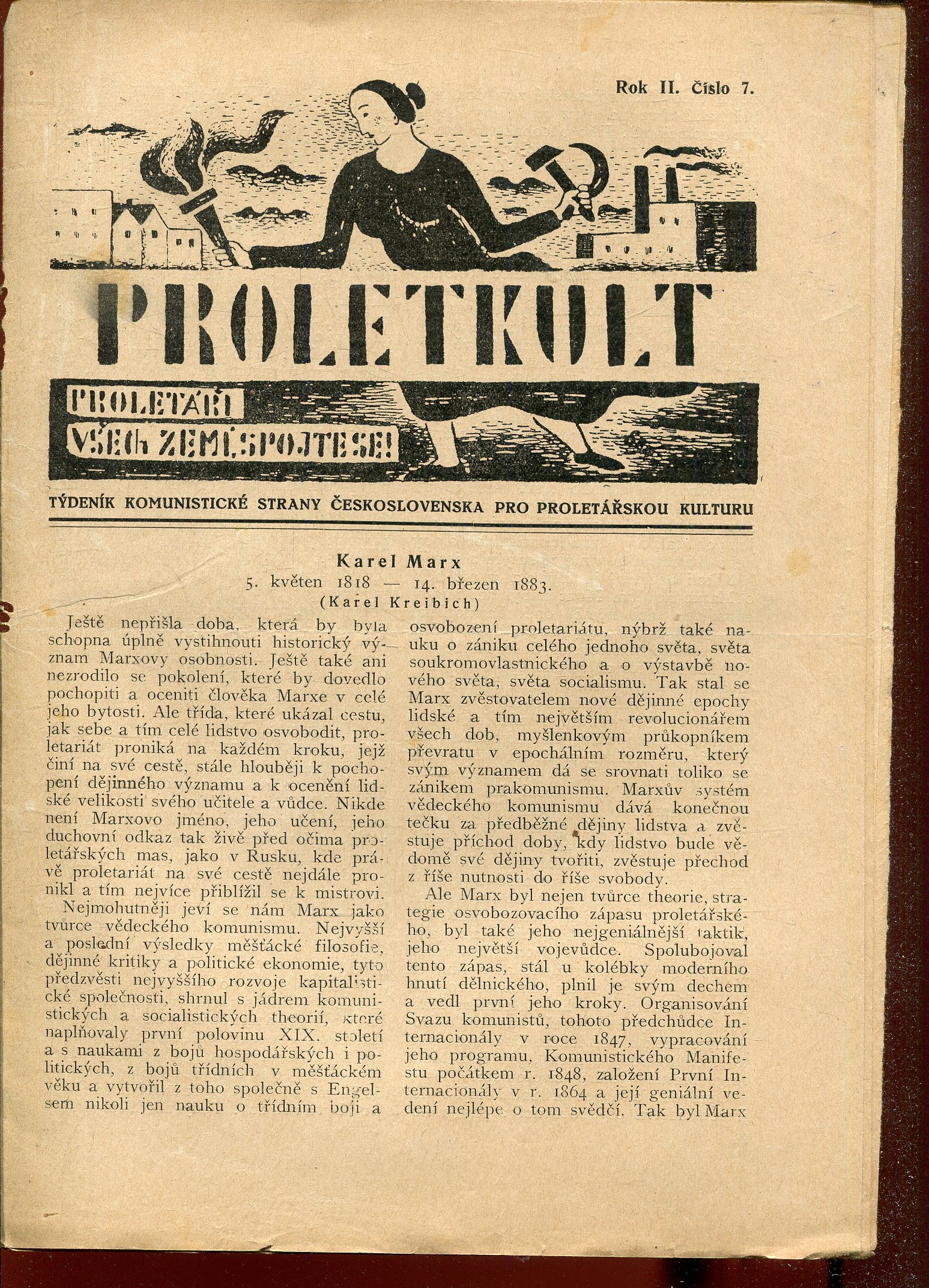 Rok II. Číslo 7.

PROLETKULT

PROLETÁŘI VŠECH ZEMÍ, SPOJTE SE!

TÝDENÍK KOMUNISTICKÉ STRANY ČESKOSLOVENSKA PRO PROLETÁŘSKOU KULTURU

Karel Marx
5. květen 1818 — 14. březen 1883.
(Karel Kreibich)

Ještě nepřišla doba, která by byla schopna úplně vystihnouti historický význam Marxovy osobnosti. Ještě také ani nezrodilo se pokolení, které by dovedlo pochopiti a oceniti člověka Marxe v celé jeho bytosti. Ale třída, které ukázal cestu, jak sebe a tím celé lidstvo osvobodit, proletariát proniká na každém kroku, jejž činí na své cestě, stále hlouběji k pochopení dějinného významu a k ocenění lidské velikosti svého učitele a vůdce. Nikde není Marxovo jméno, jeho učení, jeho duchovní odkaz tak živě před očima proletářských mas, jako v Rusku, kde právě proletariát na své cestě nejdále pronikl a tím nejvíce přiblížil se k mistrovi.

Nejmohutněji jeví se nám Marx jako tvůrce vědeckého komunismu. Nejvyšší a poslední výsledky měšťácké filosofie, dějinné kritiky a politické ekonomie, tyto předzvěsti nejvyššího rozvoje kapitalistické společnosti, shrnul s jádrem komunistických a socialistických theorií, které naplňovaly první polovinu XIX. století a s naukami z bojů hospodářských i politických, z bojů třídních v měšťáckém věku a vytvořil z toho společně s Engelsem nikoli jen nauku o třídním boji a osvobození proletariátu, nýbrž také nauku o zániku celého jednoho světa, světa soukromovlastnického a o výstavbě nového světa, světa socialismu. Tak stal se Marx zvěstovatelem nové dějinné epochy lidské a tím největším revolucionářem všech dob, myšlenkovým průkopníkem převratu v epochálním rozměru, který svým významem dá se srovnati toliko se zánikem prakomunismu. Marxův systém vědeckého komunismu dává konečnou tečku za předběžné dějiny lidstva a zvěstuje příchod doby, kdy lidstvo bude vědomě své dějiny tvořiti, zvěstuje přechod z říše nutnosti do říše svobody.

Ale Marx byl nejen tvůrce theorie, strategie osvobozovacího zápasu proletářského, byl také jeho nejgeniálnější taktik, jeho největší vojevůdce. Spolubojoval tento zápas, stál u kolébky moderního hnutí dělnického, plnil je svým dechem a vedl první jeho kroky. Organisování Svazu komunistů, tohoto předchůdce Internacionály v roce 1847, vypracování jeho programu, Komunistického Manifestu počátkem r. 1848, založení První Internacionály v r. 1864 a její geniální vedení nejlépe o tom svědčí. Tak byl Marx